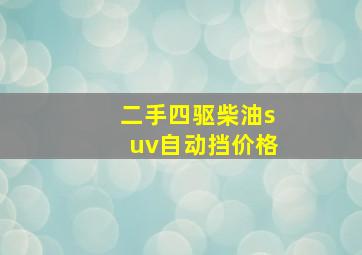 二手四驱柴油suv自动挡价格